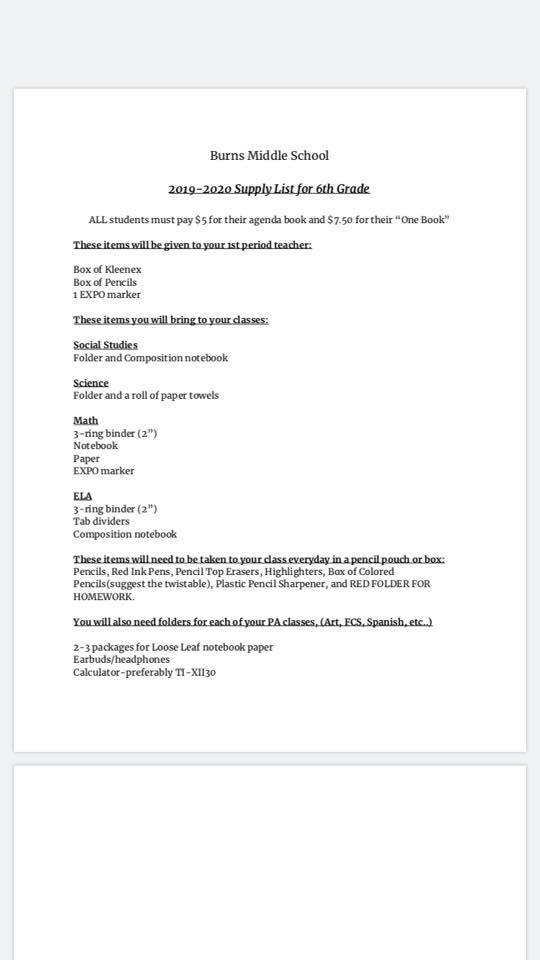 Burns Middle School

2019-2020 Supply List for 6th Grade

ALL students must pay $5 for their agenda book and $7.50 for their "One Book"

These items will be given to your 1st period teacher:

Box of Kleenex
Box of Pencils
1 EXPO marker

These items you will bring to your classes:

Social Studies
Folder and Composition notebook

Science
Folder and a roll of paper towels

Math
3-ring binder (2")
Notebook
Paper
EXPO marker

ELA
3-ring binder (2")
Tab dividers
Composition notebook

These items will need to be taken to your class everyday in a pencil pouch or box:
Pencils, Red Ink Pens, Pencil Top Erasers, Highlighters, Box of Colored Pencils(suggest the twistable), Plastic Pencil Sharpener, and RED FOLDER FOR HOMEWORK.

You will also need folders for each of your PA classes, (Art, FCS, Spanish, etc..)

2-3 packages for Loose Leaf notebook paper
Earbuds/headphones
Calculator-preferably TI-XII30